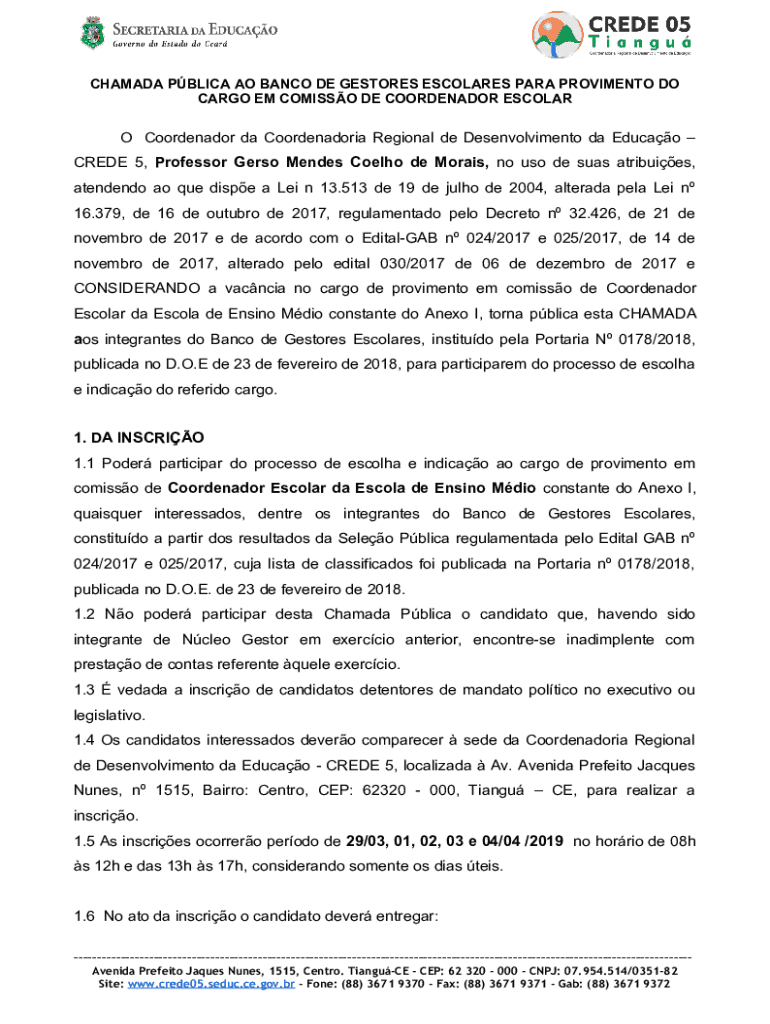 SECRETARIA DA EDUCAÇÃO
Governo do Estado do Ceará

CREDE 05
Tianguá

CHAMADA PÚBLICA AO BANCO DE GESTORES ESCOLARES PARA PROVIMENTO DO CARGO EM COMISSÃO DE COORDENADOR ESCOLAR

O Coordenador da Coordenadoria Regional de Desenvolvimento da Educação – CREDE 5, Professor Gerso Mendes Coelho de Morais, no uso de suas atribuições, atendendo ao que dispõe a Lei n 13.513 de 19 de julho de 2004, alterada pela Lei nº 16.379, de 16 de outubro de 2017, regulamentado pelo Decreto nº 32.426, de 21 de novembro de 2017 e de acordo com o Edital-GAB nº 024/2017 e 025/2017, de 14 de novembro de 2017, alterado pelo edital 030/2017 de 06 de dezembro de 2017 e CONSIDERANDO a vacância no cargo de provimento em comissão de Coordenador Escolar da Escola de Ensino Médio constante do Anexo I, torna pública esta CHAMADA aos integrantes do Banco de Gestores Escolares, instituído pela Portaria Nº 0178/2018, publicada no D.O.E de 23 de fevereiro de 2018, para participarem do processo de escolha e indicação do referido cargo.

1. DA INSCRIÇÃO
1.1 Poderá participar do processo de escolha e indicação ao cargo de provimento em comissão de Coordenador Escolar da Escola de Ensino Médio constante do Anexo I, quaisquer interessados, dentre os integrantes do Banco de Gestores Escolares, constituído a partir dos resultados da Seleção Pública regulamentada pelo Edital GAB nº 024/2017 e 025/2017, cuja lista de classificados foi publicada na Portaria nº 0178/2018, publicada no D.O.E. de 23 de fevereiro de 2018.
1.2 Não poderá participar desta Chamada Pública o candidato que, havendo sido integrante de Núcleo Gestor em exercício anterior, encontre-se inadimplente com prestação de contas referente àquele exercício.
1.3 É vedada a inscrição de candidatos detentores de mandato político no executivo ou legislativo.
1.4 Os candidatos interessados deverão comparecer à sede da Coordenadoria Regional de Desenvolvimento da Educação - CREDE 5, localizada à Av. Avenida Prefeito Jacques Nunes, nº 1515, Bairro: Centro, CEP: 62320 - 000, Tianguá – CE, para realizar a inscrição.
1.5 As inscrições ocorrerão período de 29/03, 01, 02, 03 e 04/04 /2019 no horário de 08h às 12h e das 13h às 17h, considerando somente os dias úteis.

1.6 No ato da inscrição o candidato deverá entregar:

Avenida Prefeito Jaques Nunes, 1515, Centro. Tianguá-CE - CEP: 62 320 - 000 - CNPJ: 07.954.514/0351-82
Site: www.crede05.seduc.ce.gov.br - Fone: (88) 3671 9370 - Fax: (88) 3671 9371 - Gab: (88) 3671 9372